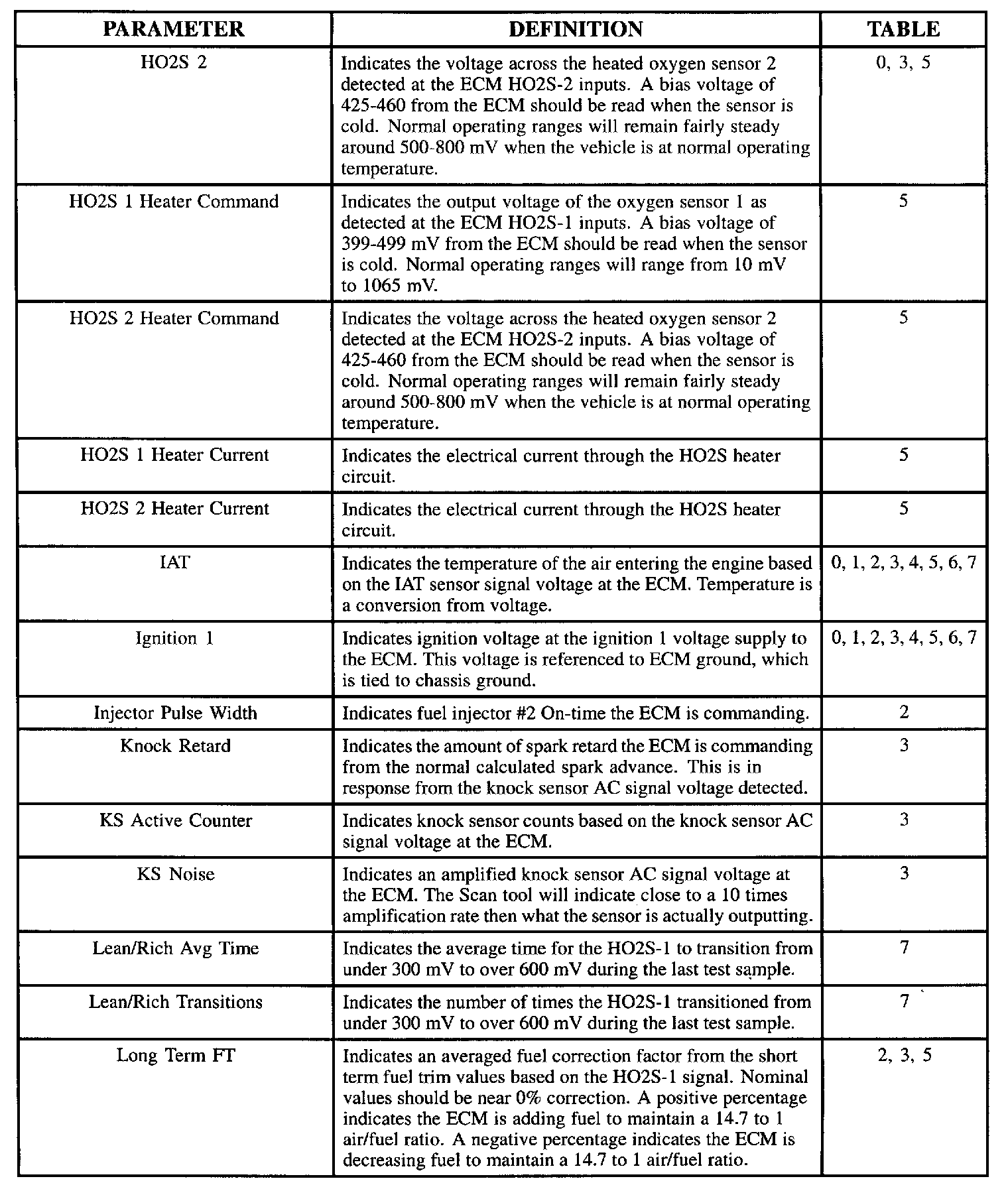 | PARAMETER | DEFINITION | TABLE |
|---|---|---|
| HO2S 2 | Indicates the voltage across the heated oxygen sensor 2 detected at the ECM HO2S-2 inputs. A bias voltage of 425-460 from the ECM should be read when the sensor is cold. Normal operating ranges will remain fairly steady around 500-800 mV when the vehicle is at normal operating temperature. | 0, 3, 5 |
| HO2S 1 Heater Command | Indicates the output voltage of the oxygen sensor 1 as detected at the ECM HO2S-1 inputs. A bias voltage of 399-499 mV from the ECM should be read when the sensor is cold. Normal operating ranges will range from 10 mV to 1065 mV. | 5 |
| HO2S 2 Heater Command | Indicates the voltage across the heated oxygen sensor 2 detected at the ECM HO2S-2 inputs. A bias voltage of 425-460 from the ECM should be read when the sensor is cold. Normal operating ranges will remain fairly steady around 500-800 mV when the vehicle is at normal operating temperature. | 5 |
| HO2S 1 Heater Current | Indicates the electrical current through the HO2S heater circuit. | 5 |
| HO2S 2 Heater Current | Indicates the electrical current through the HO2S heater circuit. | 5 |
| IAT | Indicates the temperature of the air entering the engine based on the IAT sensor signal voltage at the ECM. Temperature is a conversion from voltage. | 0, 1, 2, 3, 4, 5, 6, 7 |
| Ignition 1 | Indicates ignition voltage at the ignition 1 voltage supply to the ECM. This voltage is referenced to ECM ground, which is tied to chassis ground. | 0, 1, 2, 3, 4, 5, 6, 7 |
| Injector Pulse Width | Indicates fuel injector #2 On-time the ECM is commanding. | 2 |
| Knock Retard | Indicates the amount of spark retard the ECM is commanding from the normal calculated spark advance. This is in response from the knock sensor AC signal voltage detected. | 3 |
| KS Active Counter | Indicates knock sensor counts based on the knock sensor AC signal voltage at the ECM. | 3 |
| KS Noise | Indicates an amplified knock sensor AC signal voltage at the ECM. The Scan tool will indicate close to a 10 times amplification rate then what the sensor is actually outputting. | 3 |
| Lean/Rich Avg Time | Indicates the average time for the HO2S-1 to transition from under 300 mV to over 600 mV during the last test sample. | 7 |
| Lean/Rich Transitions | Indicates the number of times the HO2S-1 transitioned from under 300 mV to over 600 mV during the last test sample. | 7 |
| Long Term FT | Indicates an averaged fuel correction factor from the short term fuel trim values based on the HO2S-1 signal. Nominal values should be near 0% correction. A positive percentage indicates the ECM is adding fuel to maintain a 14.7 to 1 air/fuel ratio. A negative percentage indicates the ECM is decreasing fuel to maintain a 14.7 to 1 air/fuel ratio. | 2, 3, 5 |